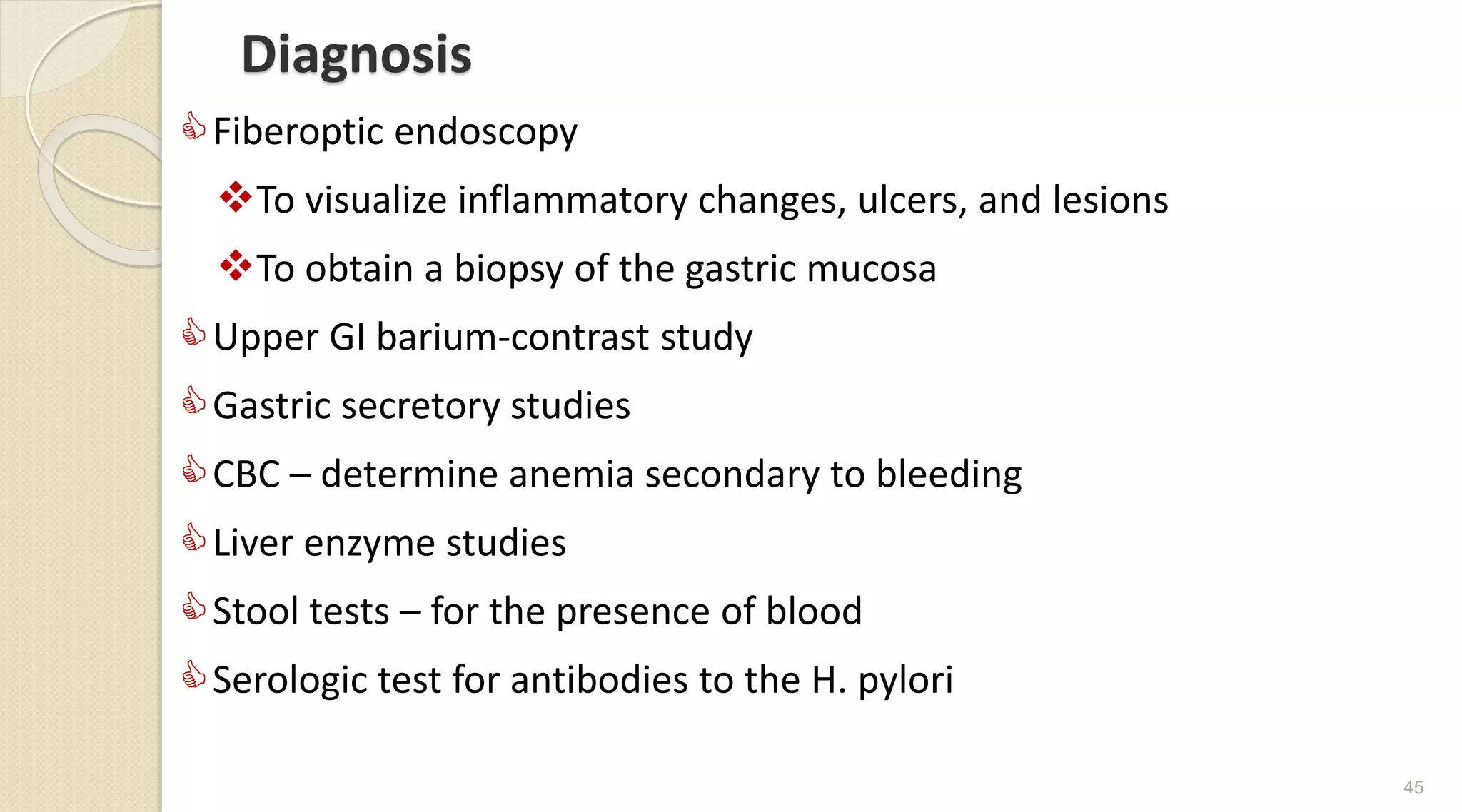 Diagnosis

Fiberoptic endoscopy

To visualize inflammatory changes, ulcers, and lesions

To obtain a biopsy of the gastric mucosa

Upper GI barium-contrast study

Gastric secretory studies

CBC – determine anemia secondary to bleeding

Liver enzyme studies

Stool tests – for the presence of blood

Serologic test for antibodies to the H. pylori

45